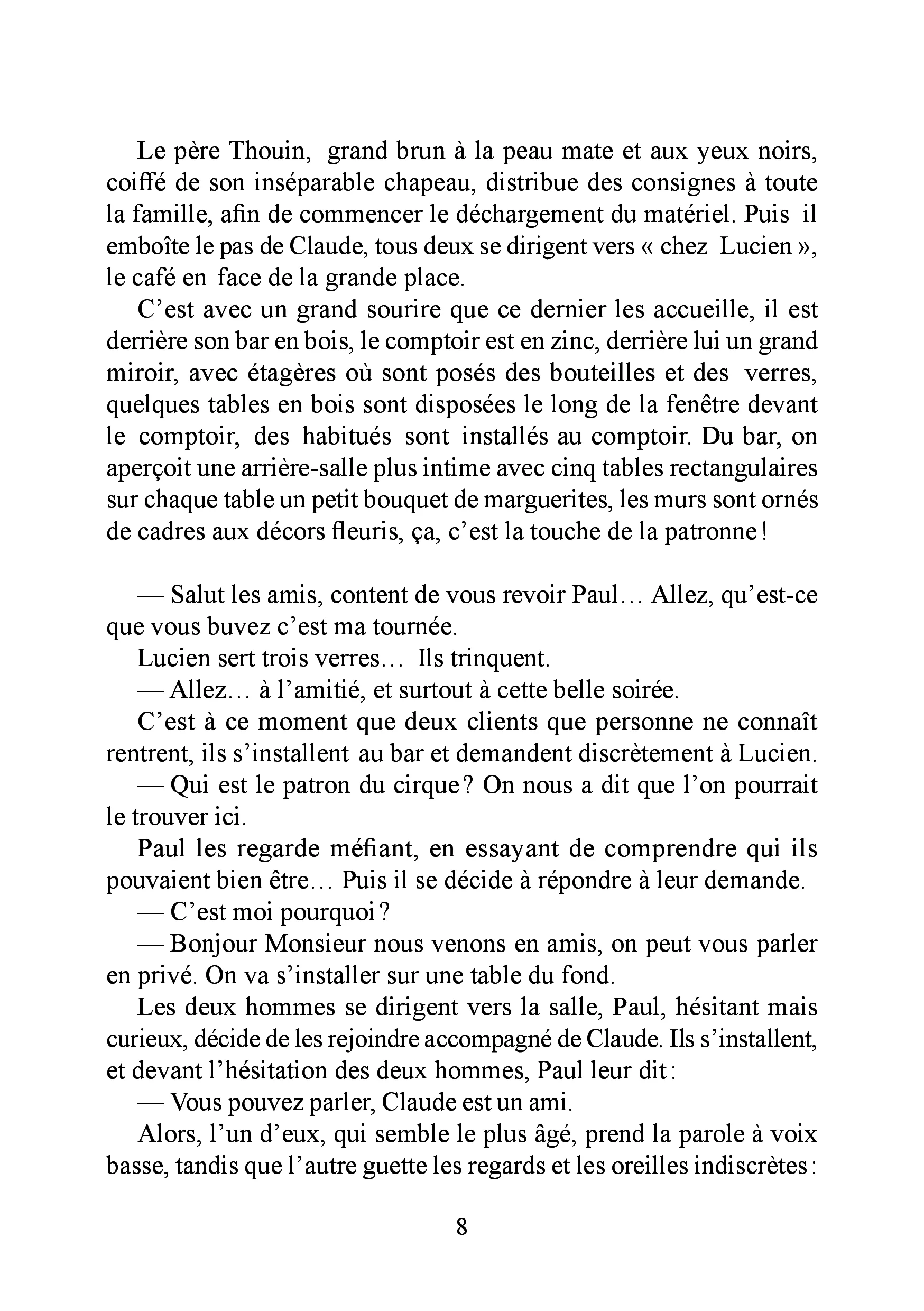 Le père Thouin, grand brun à la peau mate et aux yeux noirs, coiffé de son inséparable chapeau, distribue des consignes à toute la famille, afin de commencer le déchargement du matériel. Puis il emboîte le pas de Claude, tous deux se dirigent vers « chez Lucien », le café en face de la grande place.

C'est avec un grand sourire que ce dernier les accueille, il est derrière son bar en bois, le comptoir est en zinc, derrière lui un grand miroir, avec étagères où sont posés des bouteilles et des verres, quelques tables en bois sont disposées le long de la fenêtre devant le comptoir, des habitués sont installés au comptoir. Du bar, on aperçoit une arrière-salle plus intime avec cinq tables rectangulaires sur chaque table un petit bouquet de marguerites, les murs sont ornés de cadres aux décors fleuris, ça, c'est la touche de la patronne !

— Salut les amis, content de vous revoir Paul… Allez, qu'est-ce que vous buvez c'est ma tournée.

Lucien sert trois verres… Ils trinquent.

— Allez… à l'amitié, et surtout à cette belle soirée.

C'est à ce moment que deux clients que personne ne connaît rentrent, ils s'installent au bar et demandent discrètement à Lucien.

— Qui est le patron du cirque ? On nous a dit que l'on pourrait le trouver ici.

Paul les regarde méfiant, en essayant de comprendre qui ils pouvaient bien être… Puis il se décide à répondre à leur demande.

— C'est moi pourquoi ?

— Bonjour Monsieur nous venons en amis, on peut vous parler en privé. On va s'installer sur une table du fond.

Les deux hommes se dirigent vers la salle, Paul, hésitant mais curieux, décide de les rejoindre accompagné de Claude. Ils s'installent, et devant l'hésitation des deux hommes, Paul leur dit :

— Vous pouvez parler, Claude est un ami.

Alors, l'un d'eux, qui semble le plus âgé, prend la parole à voix basse, tandis que l'autre guette les regards et les oreilles indiscrètes :

8